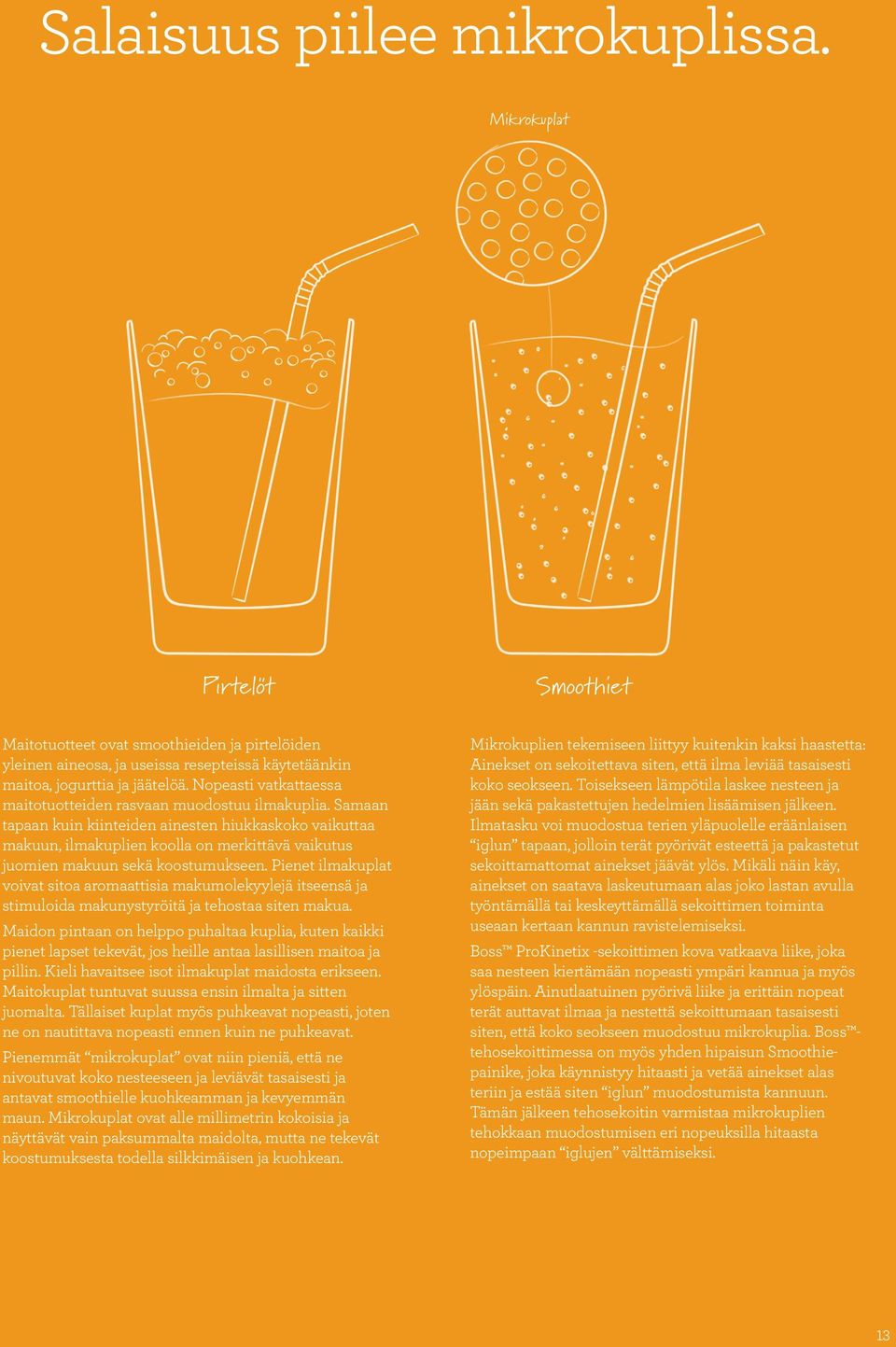 Salaisuus piilee mikrokuplissa.

Mikrokuplat

Pirtelöt

Smoothiet

Maitotuotteet ovat smoothieiden ja pirtelöiden yleinen aineosa, ja useissa resepteissä käytetäänkin maitoa, jogurttia ja jäätelöä. Nopeasti vatkattaessa maitotuotteiden rasvaan muodostuu ilmakuplia. Samaan tapaan kuin kiinteiden ainesten hiukkaskoko vaikuttaa makuun, ilmakuplien koolla on merkittävä vaikutus juomien makuun sekä koostumukseen. Pienet ilmakuplat voivat sitoa aromaattisia makumolekyylejä itseensä ja stimuloida makunystyröitä ja tehostaa siten makua.

Maidon pintaan on helppo puhaltaa kuplia, kuten kaikki pienet lapset tekevät, jos heille antaa lasillisen maitoa ja pillin. Kieli havaitsee isot ilmakuplat maidosta erikseen. Maitokuplat tuntuvat suussa ensin ilmalta ja sitten juomalta. Tällaiset kuplat myös puhkeavat nopeasti, joten ne on nautittava nopeasti ennen kuin ne puhkeavat.

Pienemmät “mikrokuplat” ovat niin pieniä, että ne nivoutuvat koko nesteeseen ja leviävät tasaisesti ja antavat smoothielle kuohkeamman ja kevyemmän maun. Mikrokuplat ovat alle millimetrin kokoisia ja näyttävät vain paksummalta maidolta, mutta ne tekevät koostumuksesta todella silkkimäisen ja kuohkean.

Mikrokuplien tekemiseen liittyy kuitenkin kaksi haastetta: Ainekset on sekoitettava siten, että ilma leviää tasaisesti koko seokseen. Toisekseen lämpötila laskee nesteen ja jään sekä pakastettujen hedelmien lisäämisen jälkeen. Ilmatasku voi muodostua terien yläpuolelle eräänlaisen “iglun” tapaan, jolloin terät pyörivät esteettä ja pakastetut sekoittamattomat ainekset jäävät ylös. Mikäli näin käy, ainekset on saatava laskeutumaan alas joko lastan avulla työntämällä tai keskeyttämällä sekoittimen toiminta useaan kertaan kannun ravistelemiseksi.

Boss™ ProKinetix -sekoittimen kova vatkaava liike, joka saa nesteen kiertämään nopeasti ympäri kannua ja myös ylöspäin. Ainutlaatuinen pyörivä liike ja erittäin nopeat terät auttavat ilmaa ja nestettä sekoittumaan tasaisesti siten, että koko seokseen muodostuu mikrokuplia. Boss™-tehosekoittimessa on myös yhden hipaisun Smoothie-painike, joka käynnistyy hitaasti ja vetää ainekset alas teriin ja estää siten “iglun” muodostumista kannuun. Tämän jälkeen tehosekoitin varmistaa mikrokuplien tehokkaan muodostumisen eri nopeuksilla hitaasta nopeimpaan “iglujen” välttämiseksi.

13